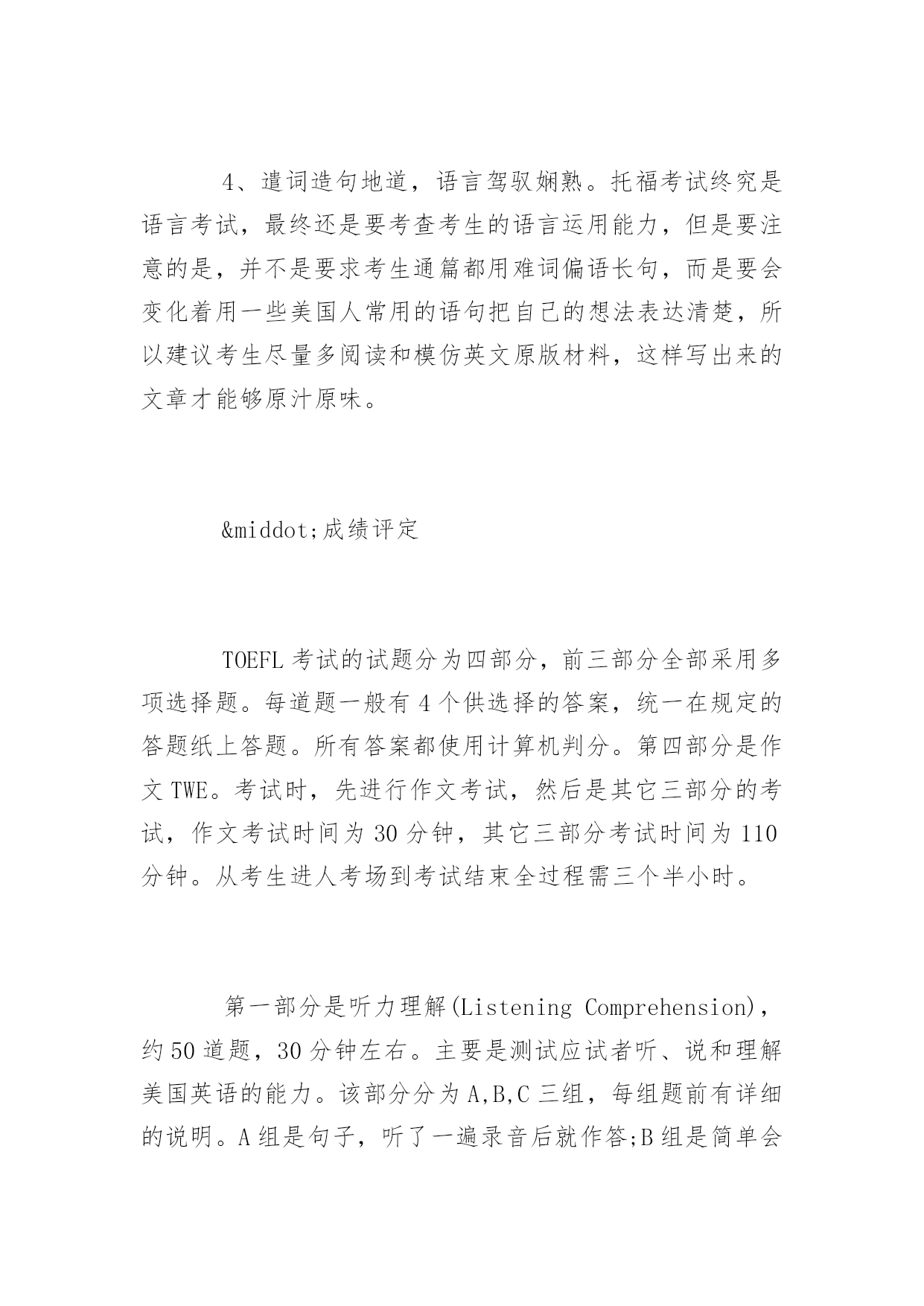 4、遣词造句地道，语言驾驭娴熟。托福考试终究是语言考试，最终还是要考查考生的语言运用能力，但是要注意的是，并不是要求考生通篇都用难词偏语长句，而是要会变化着用一些美国人常用的语句把自己的想法表达清楚，所以建议考生尽量多阅读和模仿英文原版材料，这样写出来的文章才能够原汁原味。

&middot;成绩评定

TOEFL 考试的试题分为四部分，前三部分全部采用多项选择题。每道题一般有 4 个供选择的答案，统一在规定的答题纸上答题。所有答案都使用计算机判分。第四部分是作文 TWE。考试时，先进行作文考试，然后是其它三部分的考试，作文考试时间为 30 分钟，其它三部分考试时间为 110 分钟。从考生进人考场到考试结束全过程需三个半小时。

第一部分是听力理解(Listening Comprehension)，约 50 道题，30 分钟左右。主要是测试应试者听、说和理解美国英语的能力。该部分分为 A,B,C 三组，每组题前有详细的说明。A 组是句子，听了一遍录音后就作答;B 组是简单会